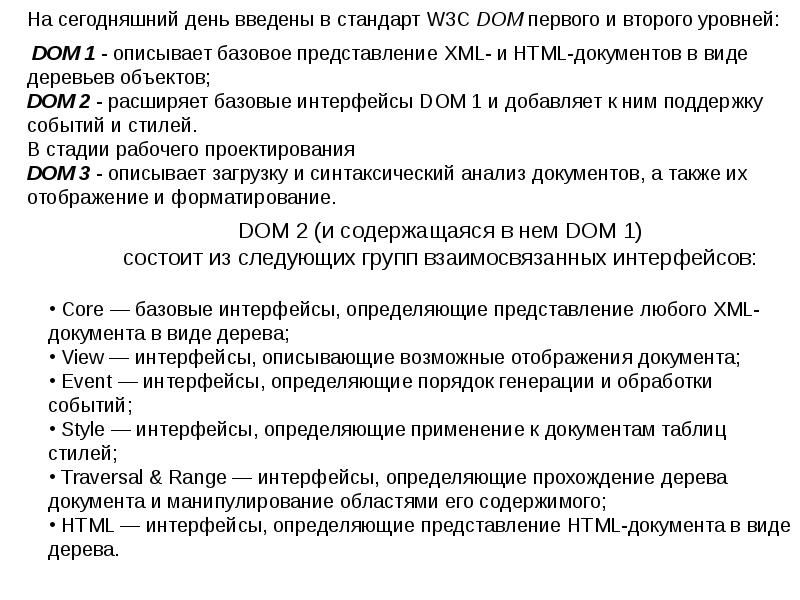 На сегодняшний день введены в стандарт W3C DOM первого и второго уровней:

DOM 1 - описывает базовое представление XML- и HTML-документов в виде деревьев объектов;
DOM 2 - расширяет базовые интерфейсы DOM 1 и добавляет к ним поддержку событий и стилей.
В стадии рабочего проектирования
DOM 3 - описывает загрузку и синтаксический анализ документов, а также их отображение и форматирование.

DOM 2 (и содержащаяся в нем DOM 1)
состоит из следующих групп взаимосвязанных интерфейсов:

• Core — базовые интерфейсы, определяющие представление любого XML-документа в виде дерева;
• View — интерфейсы, описывающие возможные отображения документа;
• Event — интерфейсы, определяющие порядок генерации и обработки событий;
• Style — интерфейсы, определяющие применение к документам таблиц стилей;
• Traversal & Range — интерфейсы, определяющие прохождение дерева документа и манипулирование областями его содержимого;
• HTML — интерфейсы, определяющие представление HTML-документа в виде дерева.